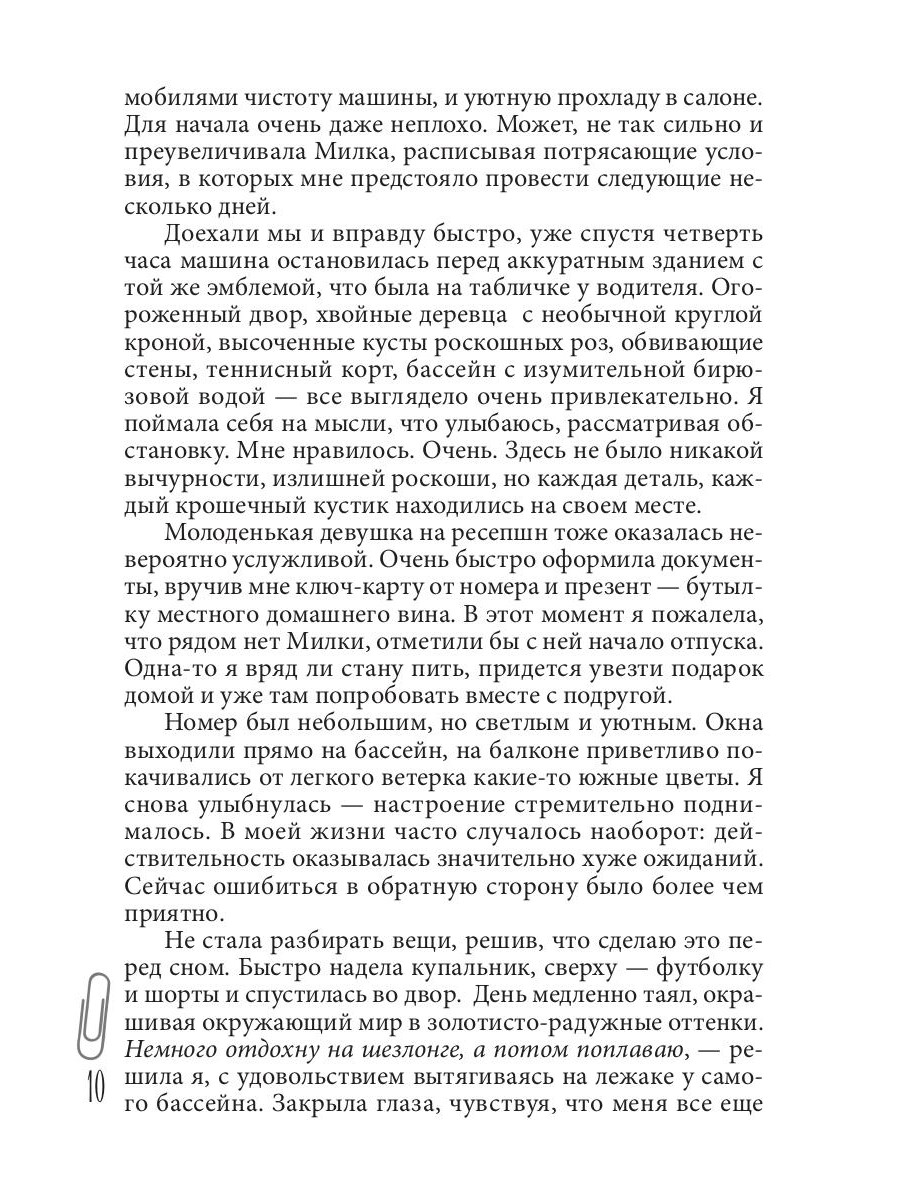 мобилями чистоту машины, и уютную прохладу в салоне. Для начала очень даже неплохо. Может, не так сильно и преувеличивала Милка, расписывая потрясающие условия, в которых мне предстояло провести следующие несколько дней.

Доехали мы и вправду быстро, уже спустя четверть часа машина остановилась перед аккуратным зданием с той же эмблемой, что была на табличке у водителя. Огороженный двор, хвойные деревца с необычной круглой кроной, высоченные кусты роскошных роз, обвивающие стены, теннисный корт, бассейн с изумительной бирюзовой водой — все выглядело очень привлекательно. Я поймала себя на мысли, что улыбаюсь, рассматривая обстановку. Мне нравилось. Очень. Здесь не было никакой вычурности, излишней роскоши, но каждая деталь, каждый крошечный кустик находились на своем месте.

Молоденькая девушка на ресепшн тоже оказалась невероятно услужливой. Очень быстро оформила документы, вручив мне ключ-карту от номера и презент — бутылку местного домашнего вина. В этот момент я пожалела, что рядом нет Милки, отметили бы с ней начало отпуска. Одна-то я вряд ли стану пить, придется увезти подарок домой и уже там попробовать вместе с подругой.

Номер был небольшим, но светлым и уютным. Окна выходили прямо на бассейн, на балконе приветливо покачивались от легкого ветерка какие-то южные цветы. Я снова улыбнулась — настроение стремительно поднималось. В моей жизни часто случалось наоборот: действительность оказывалась значительно хуже ожиданий. Сейчас ошибиться в обратную сторону было более чем приятно.

Не стала разбирать вещи, решив, что сделаю это перед сном. Быстро надела купальник, сверху — футболку и шорты и спустилась во двор. День медленно таял, окрашивая окружающий мир в золотисто-радужные оттенки. Немного отдохну на шезлонге, а потом поплаваю, — решила я, с удовольствием вытягиваясь на лежаке у самого бассейна. Закрыла глаза, чувствуя, что меня все еще

10